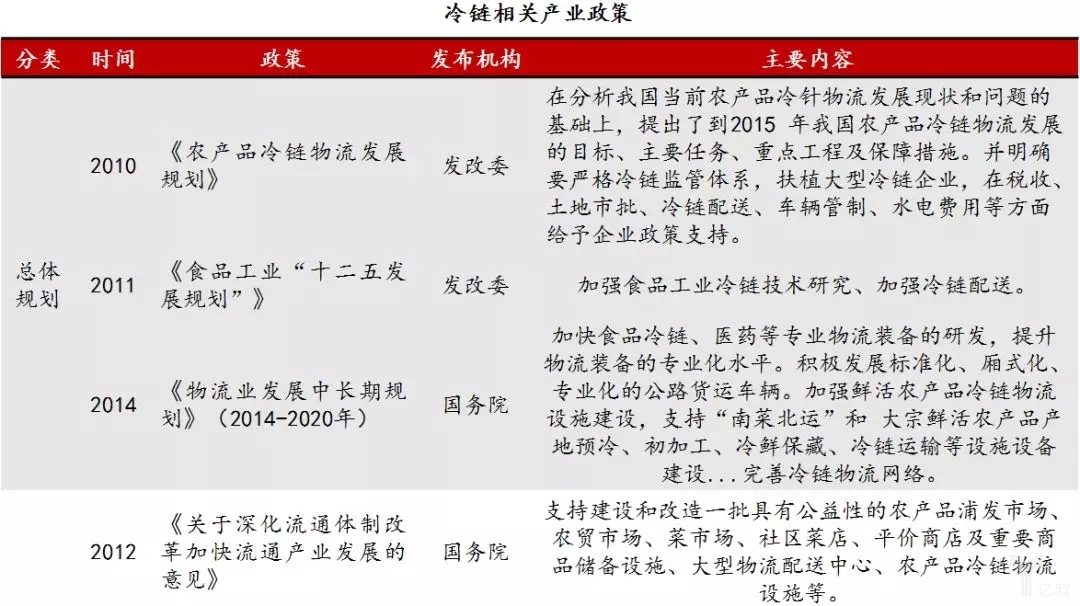 冷链相关产业政策

| 分类 | 时间 | 政策 | 发布机构 | 主要内容 |
|---|---|---|---|---|
| 总体规划 | 2010 | 《农产品冷链物流发展规划》 | 发改委 | 在分析我国当前农产品冷针物流发展现状和问题的基础上，提出了到2015 年我国农产品冷链物流发展的目标、主要任务、重点工程及保障措施。并明确要严格冷链监管体系，扶植大型冷链企业，在税收、土地市批、冷链配送、车辆管制、水电费用等方面给予企业政策支持。 |
| | 2011 | 《食品工业“十二五发展规划”》 | 发改委 | 加强食品工业冷链技术研究、加强冷链配送。 |
| | 2014 | 《物流业发展中长期规划》（2014-2020年） | 国务院 | 加快食品冷链、医药等专业物流装备的研发，提升物流装备的专业化水平。积极发展标准化、厢式化、专业化的公路货运车辆。加强鲜活农产品冷链物流设施建设，支持“南菜北运”和 大宗鲜活农产品产地预冷、初加工、冷鲜保藏、冷链运输等设施设备建设...完善冷链物流网络。 |
| | 2012 | 《关于深化流通体制改革加快流通产业发展的意见》 | 国务院 | 支持建设和改造一批具有公益性的农产品浦发市场、农贸市场、菜市场、社区菜店、平价商店及重要商品储备设施、大型物流配送中心、农产品冷链物流设施等。 |